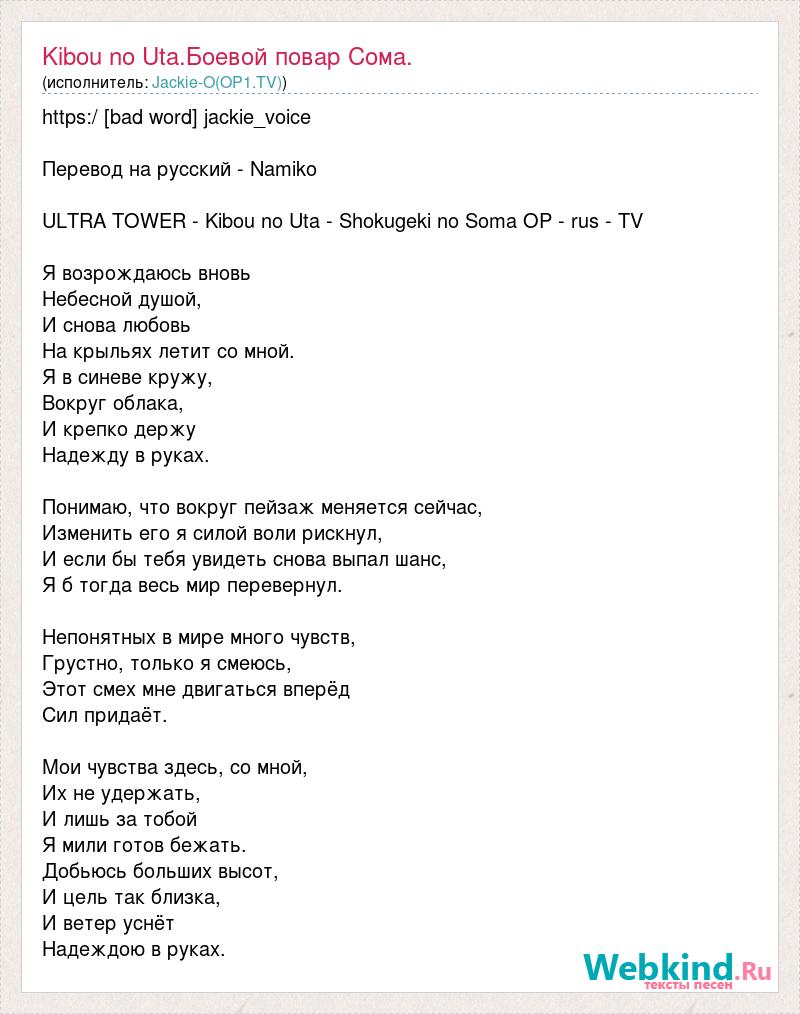 Kibou no Uta.Боевой повар Сома.
(исполнитель: Jackie-O(OP1.TV))

https:/ [bad word] jackie_voice

Перевод на русский - Namiko

ULTRA TOWER - Kibou no Uta - Shokugeki no Soma OP - rus - TV

Я возрождаюсь вновь
Небесной душой,
И снова любовь
На крыльях летит со мной.
Я в синеве кружу,
Вокруг облака,
И крепко держу
Надежду в руках.

Понимаю, что вокруг пейзаж меняется сейчас,
Изменить его я силой воли рискнул,
И если бы тебя увидеть снова выпал шанс,
Я б тогда весь мир перевернул.

Непонятных в мире много чувств,
Грустно, только я смеюсь,
Этот смех мне двигаться вперёд
Сил придаёт.

Мои чувства здесь, со мной,
Их не удержать,
И лишь за тобой
Я мили готов бежать.
Добьюсь больших высот,
И цель так близка,
И ветер уснёт
Надеждою в руках.

Webkind.Ru
тексты песен